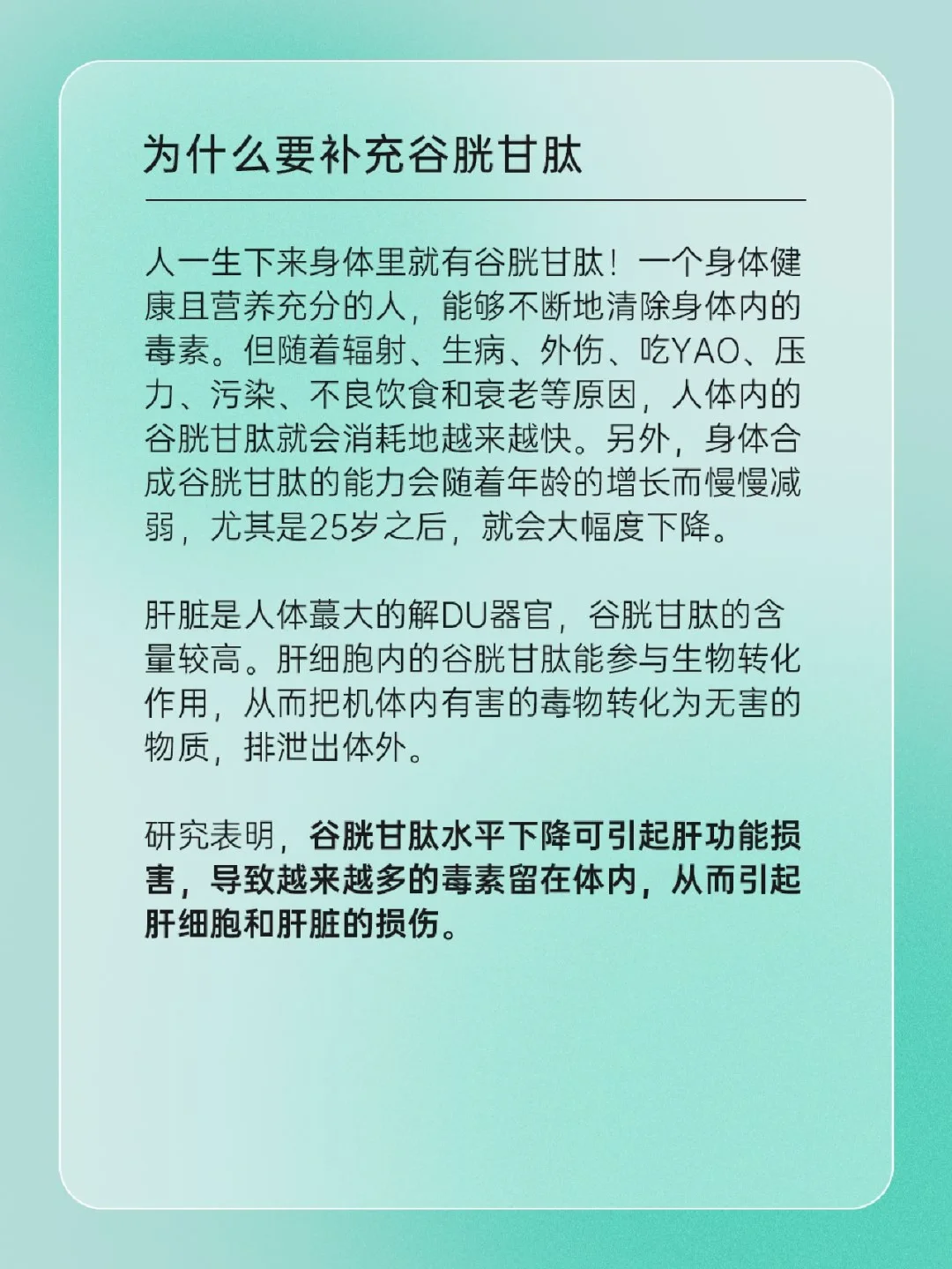 为什么要补充谷胱甘肽

人一生下来身体里就有谷胱甘肽！一个身体健康且营养充分的人，能够不断地清除身体内的毒素。但随着辐射、生病、外伤、吃YAO、压力、污染、不良饮食和衰老等原因，人体内的谷胱甘肽就会消耗地越来越快。另外，身体合成谷胱甘肽的能力会随着年龄的增长而慢慢减弱，尤其是25岁之后，就会大幅度下降。

肝脏是人体蕞大的解DU器官，谷胱甘肽的含量较高。肝细胞内的谷胱甘肽能参与生物转化作用，从而把机体内有害的毒物转化为无害的物质，排泄出体外。

研究表明，谷胱甘肽水平下降可引起肝功能损害，导致越来越多的毒素留在体内，从而引起肝细胞和肝脏的损伤。